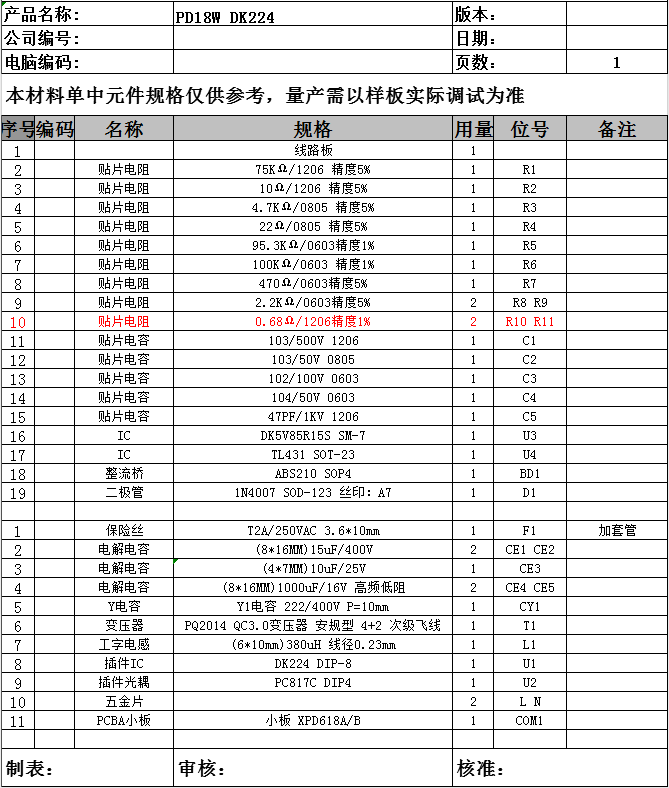 | 产品名称: | PD18W DK224 | 版本: | |
|---|---|---|---|
| 公司编号: | | 日期: | |
| 电脑编码: | | 页数: | 1 |

本材料单中元件规格仅供参考，量产需以样板实际调试为准

| 序号 | 编码 | 名称 | 规格 | 用量 | 位号 | 备注 |
|---|---|---|---|---|---|---|
| 1 | | | 线路板 | 1 | | |
| 2 | | 贴片电阻 | 75KΩ/1206 精度5% | 1 | R1 | |
| 3 | | 贴片电阻 | 10Ω/1206 精度5% | 1 | R2 | |
| 4 | | 贴片电阻 | 4.7KΩ/0805 精度5% | 1 | R3 | |
| 5 | | 贴片电阻 | 22Ω/0805 精度5% | 1 | R4 | |
| 6 | | 贴片电阻 | 95.3KΩ/0603精度1% | 1 | R5 | |
| 7 | | 贴片电阻 | 100KΩ/0603 精度1% | 1 | R6 | |
| 8 | | 贴片电阻 | 470Ω/0603精度5% | 1 | R7 | |
| 9 | | 贴片电阻 | 2.2KΩ/0603精度5% | 2 | R8 R9 | |
| 10 | | 贴片电阻 | 0.68Ω/1206精度1% | 2 | R10 R11 | |
| 11 | | 贴片电容 | 103/500V 1206 | 1 | C1 | |
| 12 | | 贴片电容 | 103/50V 0805 | 1 | C2 | |
| 13 | | 贴片电容 | 102/100V 0603 | 1 | C3 | |
| 14 | | 贴片电容 | 104/50V 0603 | 1 | C4 | |
| 15 | | 贴片电容 | 47PF/1KV 1206 | 1 | C5 | |
| 16 | | IC | DK5V85R15S SM-7 | 1 | U3 | |
| 17 | | IC | TL431 SOT-23 | 1 | U4 | |
| 18 | | 整流桥 | ABS210 SOP4 | 1 | BD1 | |
| 19 | | 二极管 | 1N4007 SOD-123 丝印: A7 | 1 | D1 | |
| | | | | | | |
| 1 | | 保险丝 | T2A/250VAC 3.6*10mm | 1 | F1 | 加套管 |
| 2 | | 电解电容 | (8*16MM)15uF/400V | 2 | CE1 CE2 | |
| 3 | | 电解电容 | (4*7MM)10uF/25V | 1 | CE3 | |
| 4 | | 电解电容 | (8*16MM)1000uF/16V 高频低阻 | 2 | CE4 CE5 | |
| 5 | | Y电容 | Y1电容 222/400V P=10mm | 1 | CY1 | |
| 6 | | 变压器 | PQ2014 QC3.0变压器 安规型 4+2 次级飞线 | 1 | T1 | |
| 7 | | 工字电感 | (6*10mm)380uH 线径0.23mm | 1 | L1 | |
| 8 | | 插件IC | DK224 DIP-8 | 1 | U1 | |
| 9 | | 插件光耦 | PC817C DIP4 | 1 | U2 | |
| 10 | | 五金片 | | 2 | L N | |
| 11 | | PCBA小板 | 小板 XPD618A/B | 1 | COM1 | |

制表:　　审核:　　核准: